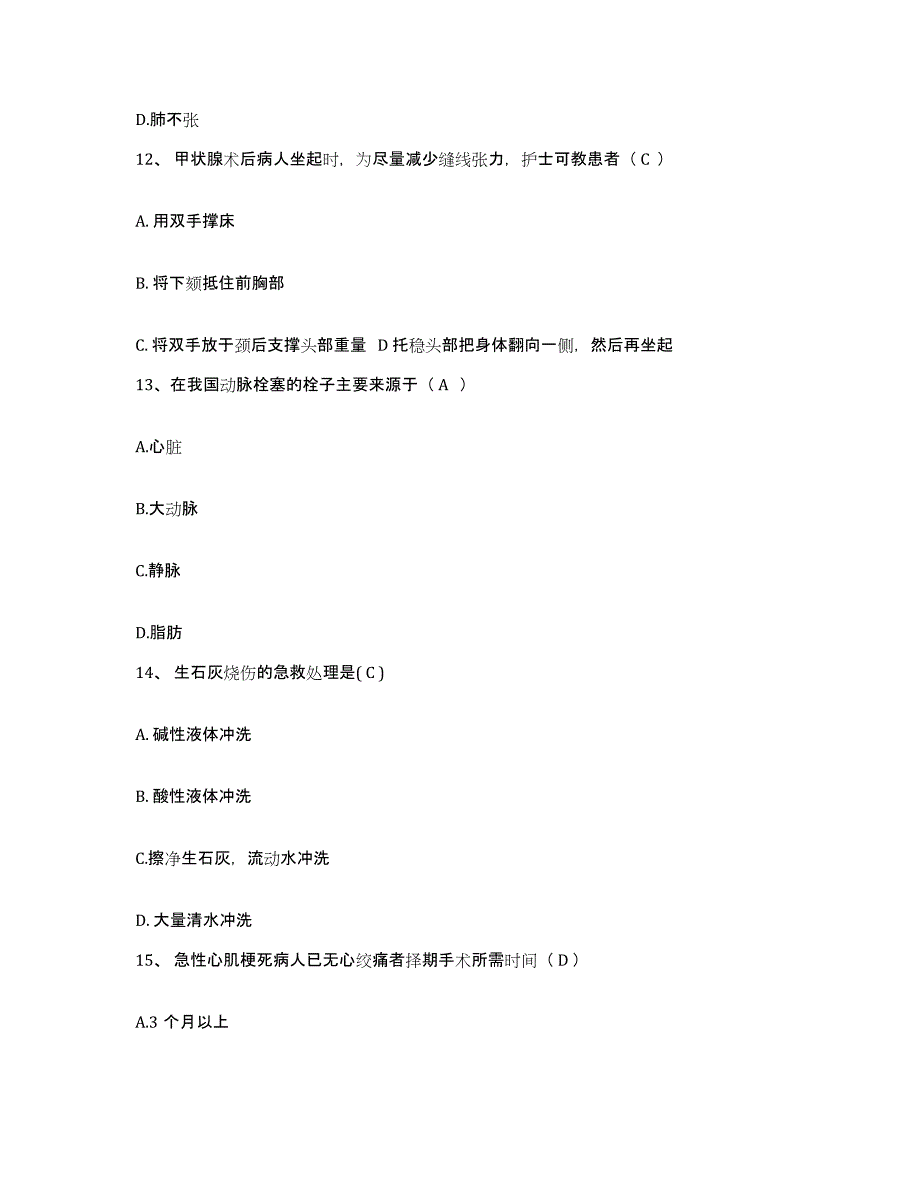 D.肺不张

12、 甲状腺术后病人坐起时，为尽量减少缝线张力，护士可教患者（ C ）

A. 用双手撑床

B. 将下颏抵住前胸部

C. 将双手放于颈后支撑头部重量 D 托稳头部把身体翻向一侧，然后再坐起

13、在我国动脉栓塞的栓子主要来源于（ A ）

A.心脏

B.大动脉

C.静脉

D.脂肪

14、 生石灰烧伤的急救处理是( C )

A. 碱性液体冲洗

B. 酸性液体冲洗

C.擦净生石灰，流动水冲洗

D. 大量清水冲洗

15、 急性心肌梗死病人已无心绞痛者择期手术所需时间（ D ）

A.3 个月以上